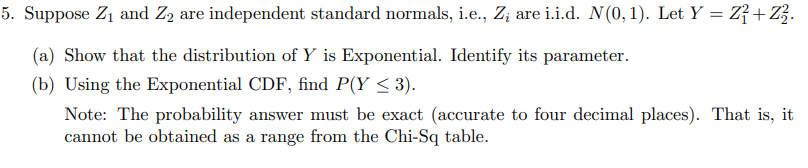 5. Suppose $Z_1$ and $Z_2$ are independent standard normals, i.e., $Z_i$ are i.i.d. $N(0,1)$. Let $Y = Z_1^2 + Z_2^2$.

(a) Show that the distribution of $Y$ is Exponential. Identify its parameter.

(b) Using the Exponential CDF, find $P(Y \leq 3)$.

Note: The probability answer must be exact (accurate to four decimal places). That is, it cannot be obtained as a range from the Chi-Sq table.